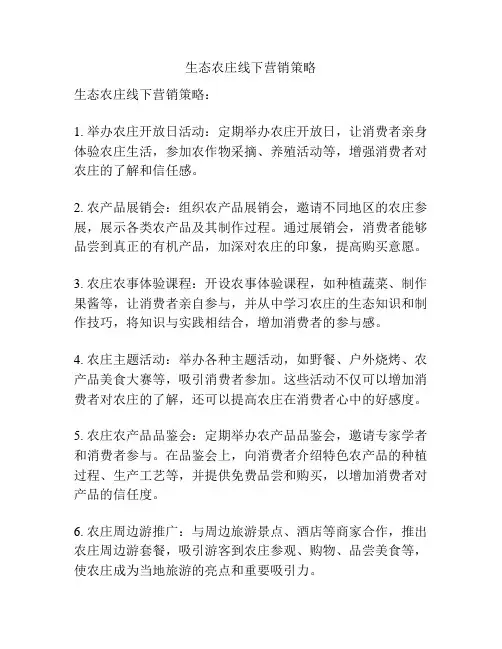 生态农庄线下营销策略

生态农庄线下营销策略：

1. 举办农庄开放日活动：定期举办农庄开放日，让消费者亲身体验农庄生活，参加农作物采摘、养殖活动等，增强消费者对农庄的了解和信任感。

2. 农产品展销会：组织农产品展销会，邀请不同地区的农庄参展，展示各类农产品及其制作过程。通过展销会，消费者能够品尝到真正的有机产品，加深对农庄的印象，提高购买意愿。

3. 农庄农事体验课程：开设农事体验课程，如种植蔬菜、制作果酱等，让消费者亲自参与，并从中学习农庄的生态知识和制作技巧，将知识与实践相结合，增加消费者的参与感。

4. 农庄主题活动：举办各种主题活动，如野餐、户外烧烤、农产品美食大赛等，吸引消费者参加。这些活动不仅可以增加消费者对农庄的了解，还可以提高农庄在消费者心中的好感度。

5. 农庄农产品品鉴会：定期举办农产品品鉴会，邀请专家学者和消费者参与。在品鉴会上，向消费者介绍特色农产品的种植过程、生产工艺等，并提供免费品尝和购买，以增加消费者对产品的信任度。

6. 农庄周边游推广：与周边旅游景点、酒店等商家合作，推出农庄周边游套餐，吸引游客到农庄参观、购物、品尝美食等，使农庄成为当地旅游的亮点和重要吸引力。